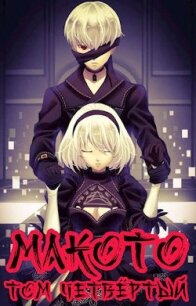 МАКОТО
ТОМ ЧЕТВЁРТЫЙ